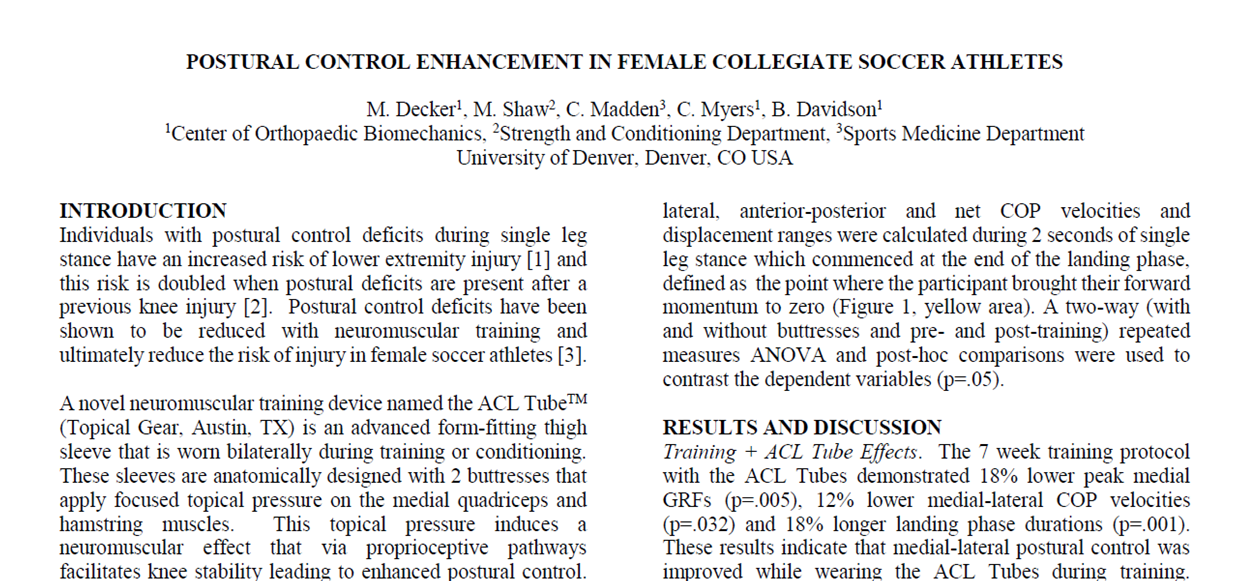 POSTURAL CONTROL ENHANCEMENT IN FEMALE COLLEGIATE SOCCER ATHLETES

M. Decker$^1$, M. Shaw$^2$, C. Madden$^3$, C. Myers$^1$, B. Davidson$^1$
$^1$Center of Orthopaedic Biomechanics, $^2$Strength and Conditioning Department, $^3$Sports Medicine Department
University of Denver, Denver, CO USA

INTRODUCTION
Individuals with postural control deficits during single leg stance have an increased risk of lower extremity injury [1] and this risk is doubled when postural deficits are present after a previous knee injury [2]. Postural control deficits have been shown to be reduced with neuromuscular training and ultimately reduce the risk of injury in female soccer athletes [3].

A novel neuromuscular training device named the ACL Tube$^{TM}$ (Topical Gear, Austin, TX) is an advanced form-fitting thigh sleeve that is worn bilaterally during training or conditioning. These sleeves are anatomically designed with 2 buttresses that apply focused topical pressure on the medial quadriceps and hamstring muscles. This topical pressure induces a neuromuscular effect that via proprioceptive pathways facilitates knee stability leading to enhanced postural control.

lateral, anterior-posterior and net COP velocities and displacement ranges were calculated during 2 seconds of single leg stance which commenced at the end of the landing phase, defined as the point where the participant brought their forward momentum to zero (Figure 1, yellow area). A two-way (with and without buttresses and pre- and post-training) repeated measures ANOVA and post-hoc comparisons were used to contrast the dependent variables (p=.05).

RESULTS AND DISCUSSION
Training + ACL Tube Effects. The 7 week training protocol with the ACL Tubes demonstrated 18% lower peak medial GRFs (p=.005), 12% lower medial-lateral COP velocities (p=.032) and 18% longer landing phase durations (p=.001). These results indicate that medial-lateral postural control was improved while wearing the ACL Tubes during training.